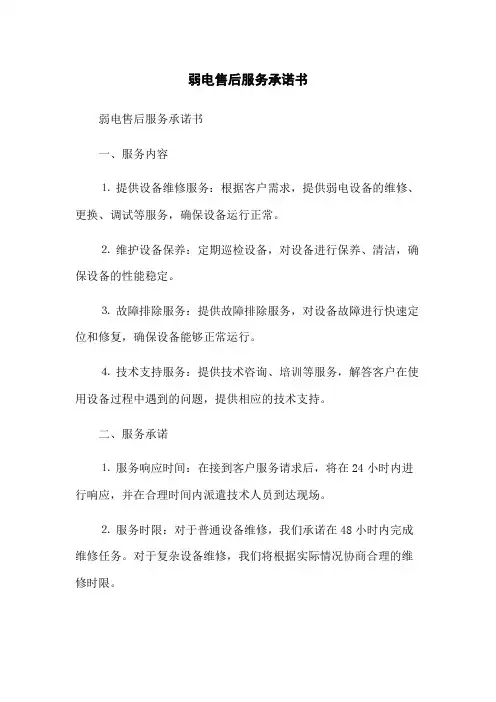 弱电售后服务承诺书

弱电售后服务承诺书

一、服务内容

1. 提供设备维修服务：根据客户需求，提供弱电设备的维修、更换、调试等服务，确保设备运行正常。

2. 维护设备保养：定期巡检设备，对设备进行保养、清洁，确保设备的性能稳定。

3. 故障排除服务：提供故障排除服务，对设备故障进行快速定位和修复，确保设备能够正常运行。

4. 技术支持服务：提供技术咨询、培训等服务，解答客户在使用设备过程中遇到的问题，提供相应的技术支持。

二、服务承诺

1. 服务响应时间：在接到客户服务请求后，将在 24 小时内进行响应，并在合理时间内派遣技术人员到达现场。

2. 服务时限：对于普通设备维修，我们承诺在 48 小时内完成维修任务。对于复杂设备维修，我们将根据实际情况协商合理的维修时限。